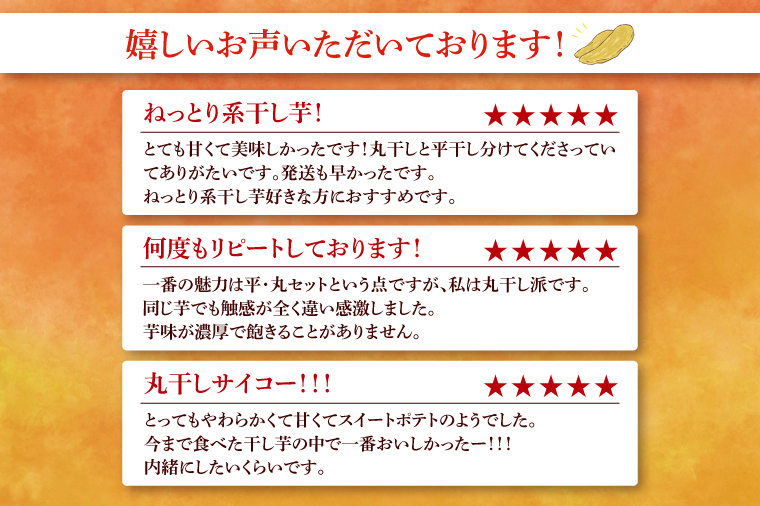 嬉しいお声いただいております！

ねっとり系干し芋！
★★★★★
とても甘くて美味しかったです！丸干しと平干し分けてくださっていてありがたいです。発送も早かったです。
ねっとり系干し芋好きな方におすすめです。

何度もリピートしております！
★★★★★
一番の魅力は平・丸セットという点ですが、私は丸干し派です。
同じ芋でも触感が全く違い感激しました。
芋味が濃厚で飽きることがありません。

丸干しサイコー！！！
★★★★★
とってもやわらかくて甘くてスイートポテトのようでした。
今まで食べた干し芋の中で一番おいしかったー！！！
内緒にしたいくらいです。